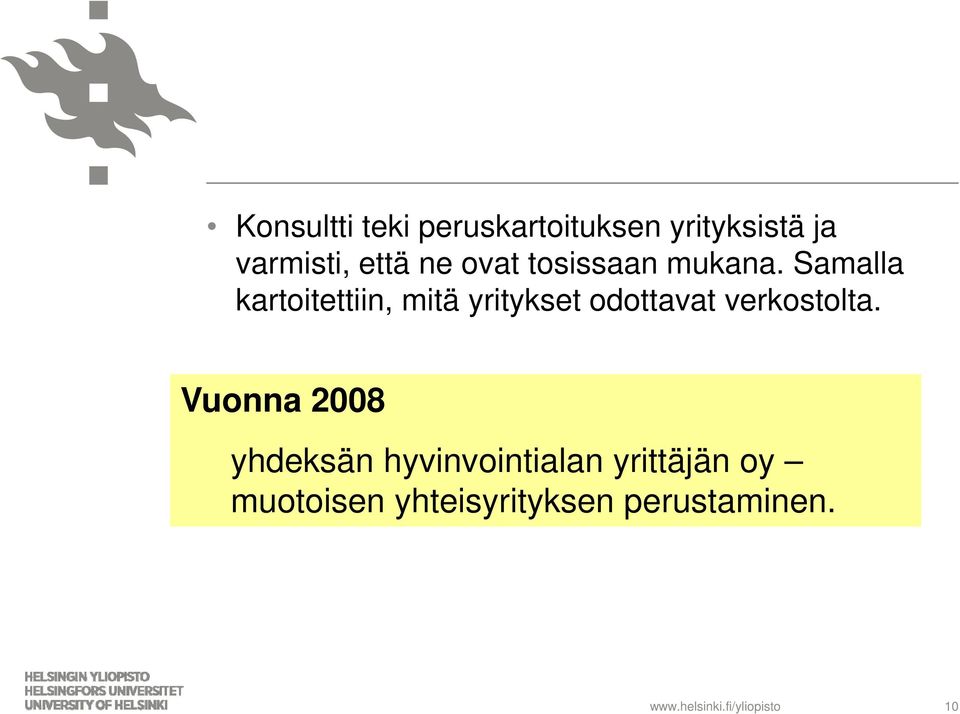 • Konsultti teki peruskartoituksen yrityksistä ja varmisti, että ne ovat tosissaan mukana. Samalla kartoitettiin, mitä yritykset odottavat verkostolta.

Vuonna 2008

yhdeksän hyvinvointialan yrittäjän oy – muotoisen yhteisyrityksen perustaminen.

HELSINGIN YLIOPISTO
HELSINGFORS UNIVERSITET
UNIVERSITY OF HELSINKI

www.helsinki.fi/yliopisto

10